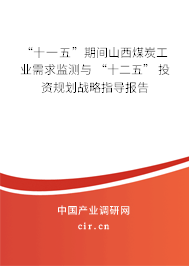 “十一五”期间山西煤炭工业需求监测与“十二五”投资规划战略指导报告

中国产业调研网
cir.cn